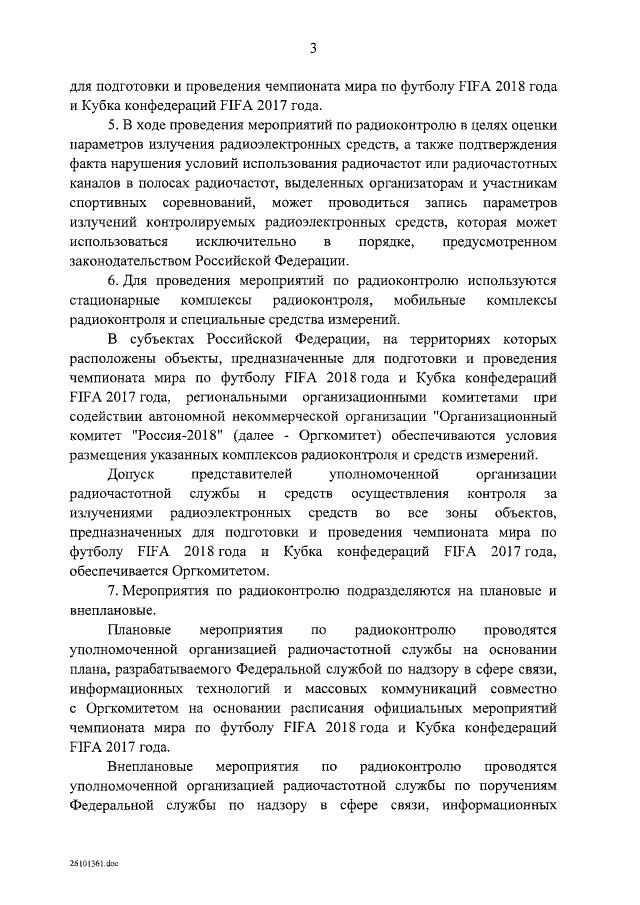 3

для подготовки и проведения чемпионата мира по футболу FIFA 2018 года и Кубка конфедераций FIFA 2017 года.

5. В ходе проведения мероприятий по радиоконтролю в целях оценки параметров излучения радиоэлектронных средств, а также подтверждения факта нарушения условий использования радиочастот или радиочастотных каналов в полосах радиочастот, выделенных организаторам и участникам спортивных соревнований, может проводиться запись параметров излучений контролируемых радиоэлектронных средств, которая может использоваться исключительно в порядке, предусмотренном законодательством Российской Федерации.

6. Для проведения мероприятий по радиоконтролю используются стационарные комплексы радиоконтроля, мобильные комплексы радиоконтроля и специальные средства измерений.

В субъектах Российской Федерации, на территориях которых расположены объекты, предназначенные для подготовки и проведения чемпионата мира по футболу FIFA 2018 года и Кубка конфедераций FIFA 2017 года, региональными организационными комитетами при содействии автономной некоммерческой организации "Организационный комитет "Россия-2018" (далее - Оргкомитет) обеспечиваются условия размещения указанных комплексов радиоконтроля и средств измерений.

Допуск представителей уполномоченной организации радиочастотной службы и средств осуществления контроля за излучениями радиоэлектронных средств во все зоны объектов, предназначенных для подготовки и проведения чемпионата мира по футболу FIFA 2018 года и Кубка конфедераций FIFA 2017 года, обеспечивается Оргкомитетом.

7. Мероприятия по радиоконтролю подразделяются на плановые и внеплановые.

Плановые мероприятия по радиоконтролю проводятся уполномоченной организацией радиочастотной службы на основании плана, разрабатываемого Федеральной службой по надзору в сфере связи, информационных технологий и массовых коммуникаций совместно с Оргкомитетом на основании расписания официальных мероприятий чемпионата мира по футболу FIFA 2018 года и Кубка конфедераций FIFA 2017 года.

Внеплановые мероприятия по радиоконтролю проводятся уполномоченной организацией радиочастотной службы по поручениям Федеральной службы по надзору в сфере связи, информационных

26101361.doc